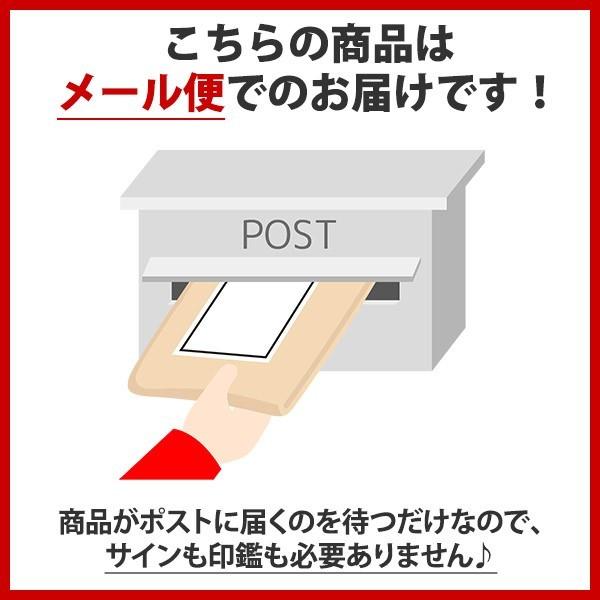 こちらの商品は
メール便でのお届けです！

POST

商品がポストに届くのを待つだけなので、
サインも印鑑も必要ありません♪